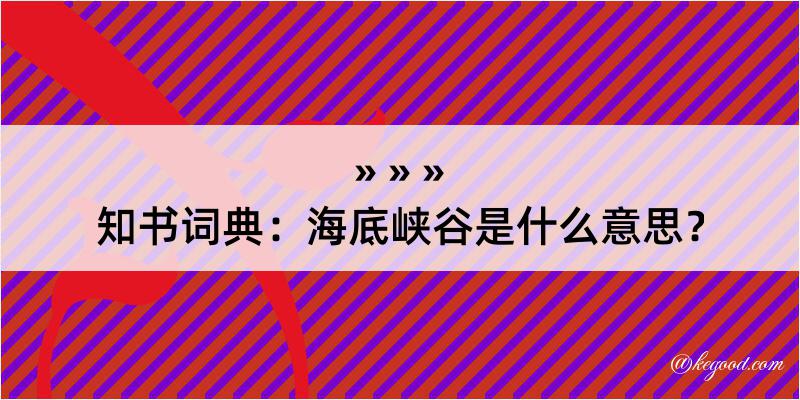 » » »
知书词典：海底峡谷是什么意思？

@kegood.com